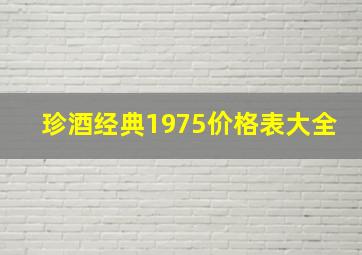 珍酒经典1975价格表大全